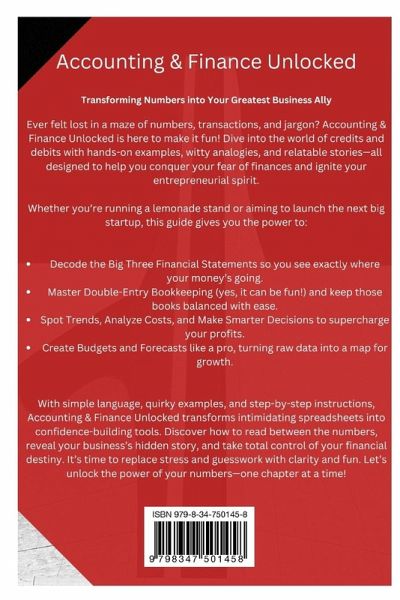 Accounting & Finance Unlocked

Transforming Numbers into Your Greatest Business Ally

Ever felt lost in a maze of numbers, transactions, and jargon? Accounting & Finance Unlocked is here to make it fun! Dive into the world of credits and debits with hands-on examples, witty analogies, and relatable stories—all designed to help you conquer your fear of finances and ignite your entrepreneurial spirit.

Whether you're running a lemonade stand or aiming to launch the next big startup, this guide gives you the power to:

• Decode the Big Three Financial Statements so you see exactly where your money's going.
• Master Double-Entry Bookkeeping (yes, it can be fun!) and keep those books balanced with ease.
• Spot Trends, Analyze Costs, and Make Smarter Decisions to supercharge your profits.
• Create Budgets and Forecasts like a pro, turning raw data into a map for growth.

With simple language, quirky examples, and step-by-step instructions, Accounting & Finance Unlocked transforms intimidating spreadsheets into confidence-building tools. Discover how to read between the numbers, reveal your business's hidden story, and take total control of your financial destiny. It's time to replace stress and guesswork with clarity and fun. Let's unlock the power of your numbers—one chapter at a time!

ISBN 979-8-34-750145-8

9 798347 501458